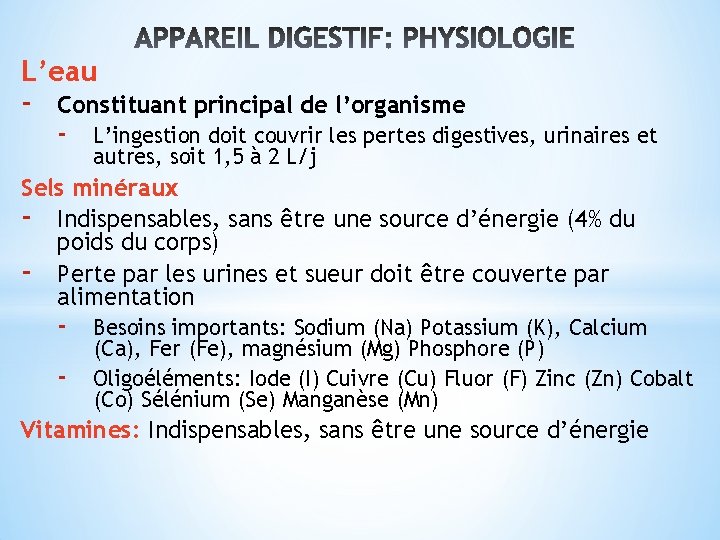 APPAREIL DIGESTIF: PHYSIOLOGIE

L’eau

- Constituant principal de l’organisme
  - L’ingestion doit couvrir les pertes digestives, urinaires et autres, soit 1,5 à 2 L/j

Sels minéraux

- Indispensables, sans être une source d’énergie (4% du poids du corps)
- Perte par les urines et sueur doit être couverte par alimentation
  - Besoins importants: Sodium (Na) Potassium (K), Calcium (Ca), Fer (Fe), magnésium (Mg) Phosphore (P)
  - Oligoéléments: Iode (I) Cuivre (Cu) Fluor (F) Zinc (Zn) Cobalt (Co) Sélénium (Se) Manganèse (Mn)

Vitamines: Indispensables, sans être une source d’énergie